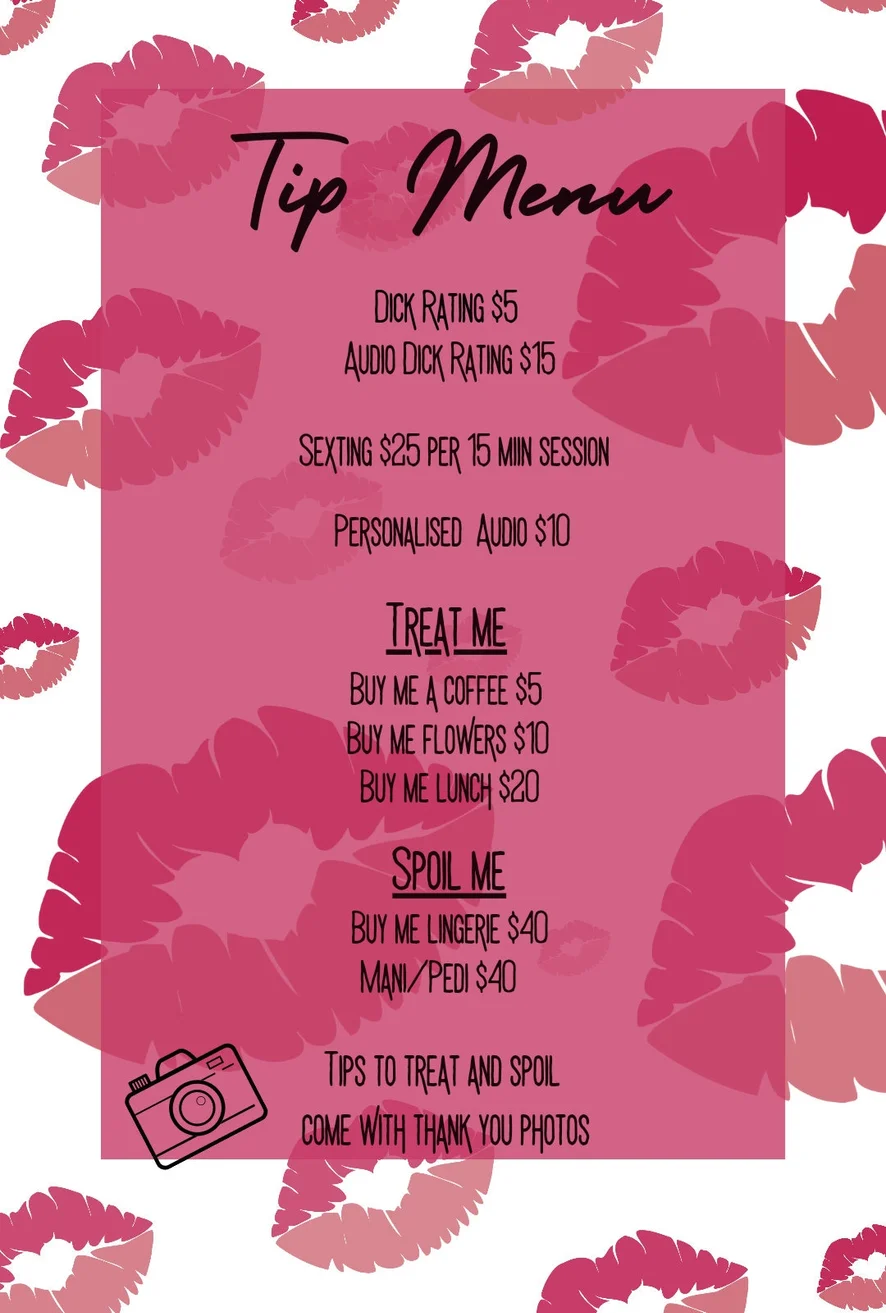 Tip Menu

Dick Rating $5
Audio Dick Rating $15

Sexting $25 per 15 miin session

Personalised Audio $10

Treat me
Buy me a coffee $5
Buy me flowers $10
Buy me lunch $20

Spoil me
Buy me lingerie $40
Mani/Pedi $40

Tips to treat and spoil come with thank you photos